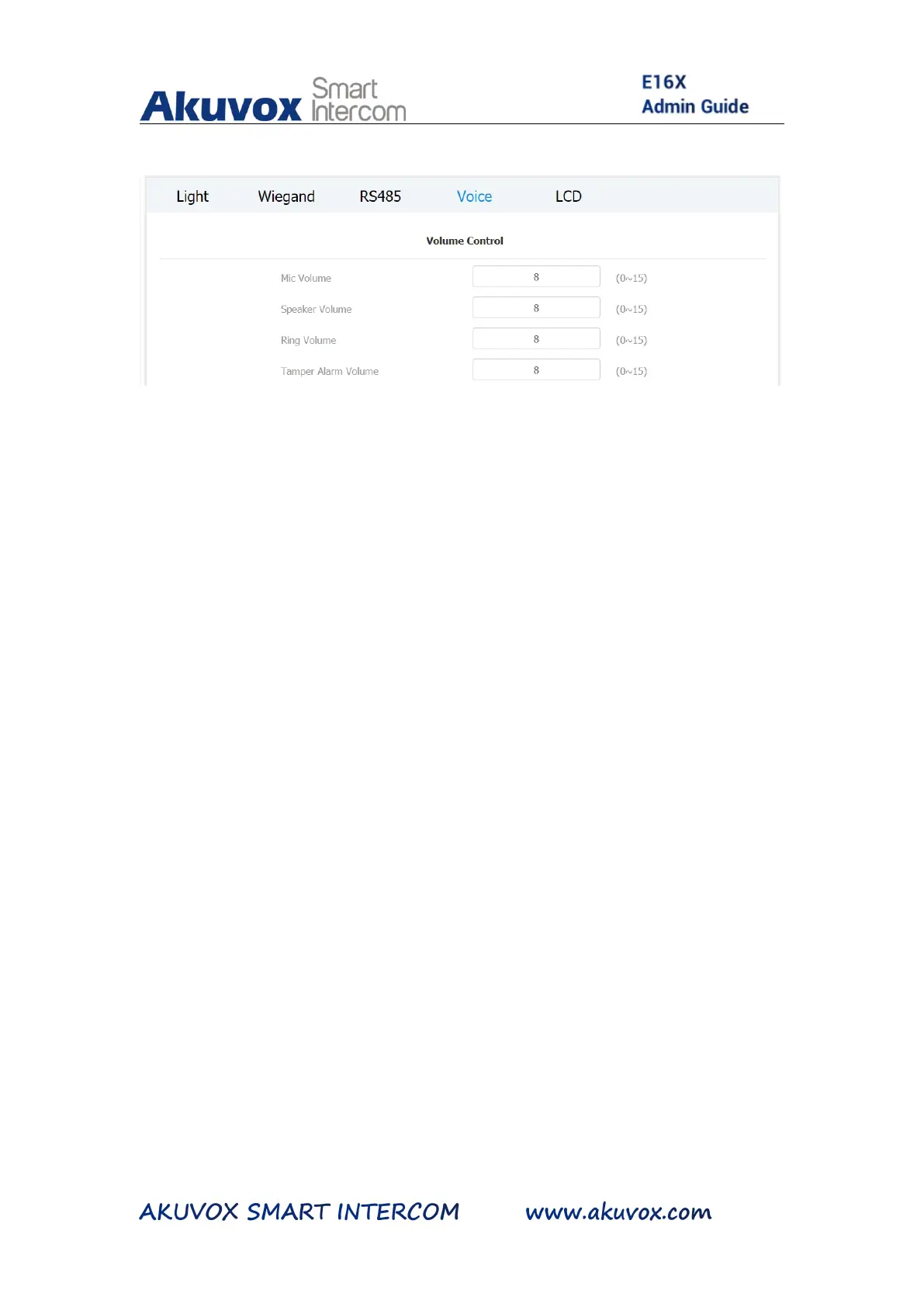 Akuvox Smart Intercom

E16X
Admin Guide

Light Wiegand RS485 Voice LCD

Volume Control

Mic Volume 8 (0~15)

Speaker Volume 8 (0~15)

Ring Volume 8 (0~15)

Tamper Alarm Volume 8 (0~15)

AKUVOX SMART INTERCOM www.akuvox.com